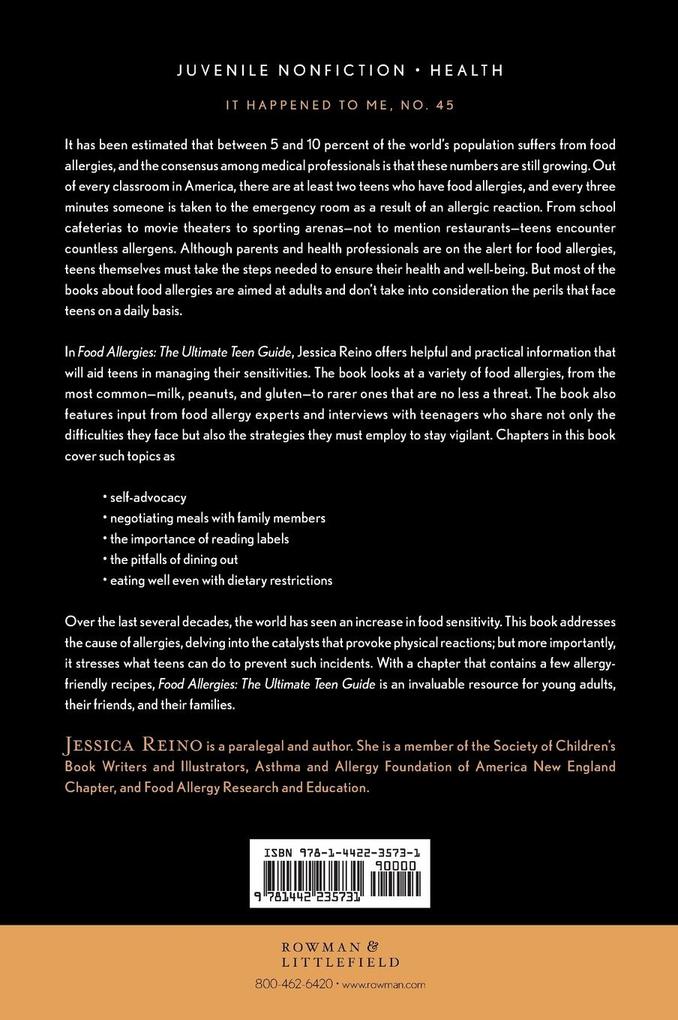 JUVENILE NONFICTION • HEALTH

IT HAPPENED TO ME, NO. 45

It has been estimated that between 5 and 10 percent of the world's population suffers from food allergies, and the consensus among medical professionals is that these numbers are still growing. Out of every classroom in America, there are at least two teens who have food allergies, and every three minutes someone is taken to the emergency room as a result of an allergic reaction. From school cafeterias to movie theaters to sporting arenas—not to mention restaurants—teens encounter countless allergens. Although parents and health professionals are on the alert for food allergies, teens themselves must take the steps needed to ensure their health and well-being. But most of the books about food allergies are aimed at adults and don't take into consideration the perils that face teens on a daily basis.

In Food Allergies: The Ultimate Teen Guide, Jessica Reino offers helpful and practical information that will aid teens in managing their sensitivities. The book looks at a variety of food allergies, from the most common—milk, peanuts, and gluten—to rarer ones that are no less a threat. The book also features input from food allergy experts and interviews with teenagers who share not only the difficulties they face but also the strategies they must employ to stay vigilant. Chapters in this book cover such topics as

• self-advocacy
• negotiating meals with family members
• the importance of reading labels
• the pitfalls of dining out
• eating well even with dietary restrictions

Over the last several decades, the world has seen an increase in food sensitivity. This book addresses the cause of allergies, delving into the catalysts that provoke physical reactions; but more importantly, it stresses what teens can do to prevent such incidents. With a chapter that contains a few allergy-friendly recipes, Food Allergies: The Ultimate Teen Guide is an invaluable resource for young adults, their friends, and their families.

JESSICA REINO is a paralegal and author. She is a member of the Society of Children's Book Writers and Illustrators, Asthma and Allergy Foundation of America New England Chapter, and Food Allergy Research and Education.

ISBN 978-1-4422-3573-1
90000
9 781442 235731

ROWMAN &
LITTLEFIELD

800-462-6420 • www.rowman.com